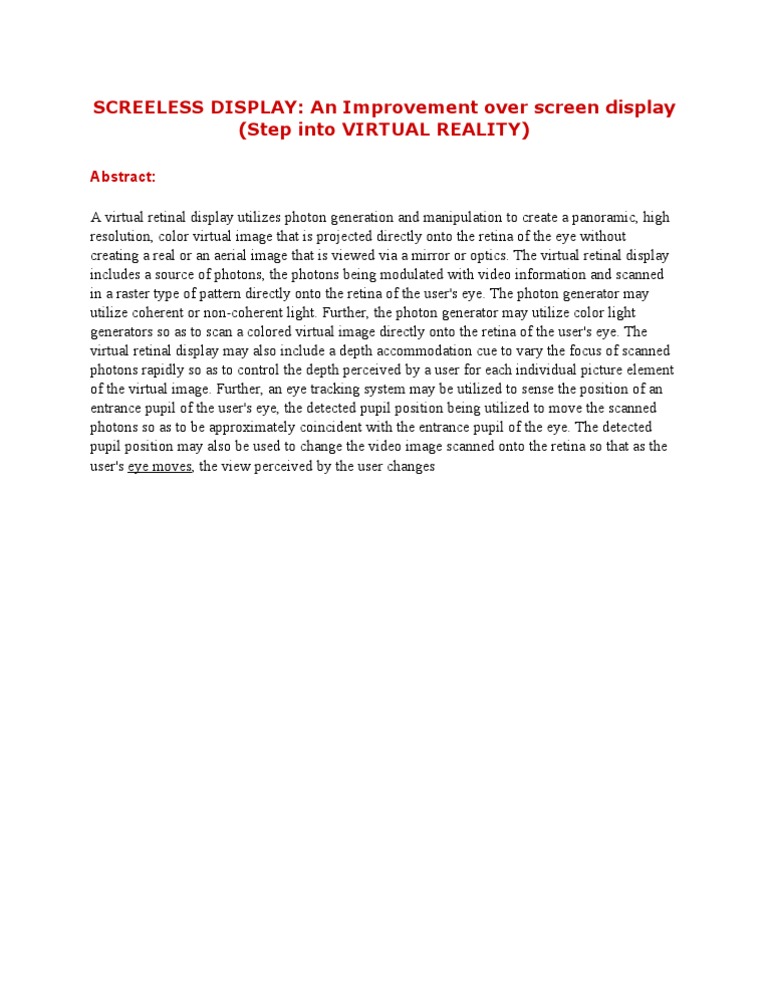 SCREELESS DISPLAY: An Improvement over screen display (Step into VIRTUAL REALITY)

Abstract:

A virtual retinal display utilizes photon generation and manipulation to create a panoramic, high resolution, color virtual image that is projected directly onto the retina of the eye without creating a real or an aerial image that is viewed via a mirror or optics. The virtual retinal display includes a source of photons, the photons being modulated with video information and scanned in a raster type of pattern directly onto the retina of the user's eye. The photon generator may utilize coherent or non-coherent light. Further, the photon generator may utilize color light generators so as to scan a colored virtual image directly onto the retina of the user's eye. The virtual retinal display may also include a depth accommodation cue to vary the focus of scanned photons rapidly so as to control the depth perceived by a user for each individual picture element of the virtual image. Further, an eye tracking system may be utilized to sense the position of an entrance pupil of the user's eye, the detected pupil position being utilized to move the scanned photons so as to be approximately coincident with the entrance pupil of the eye. The detected pupil position may also be used to change the video image scanned onto the retina so that as the user's eye moves, the view perceived by the user changes